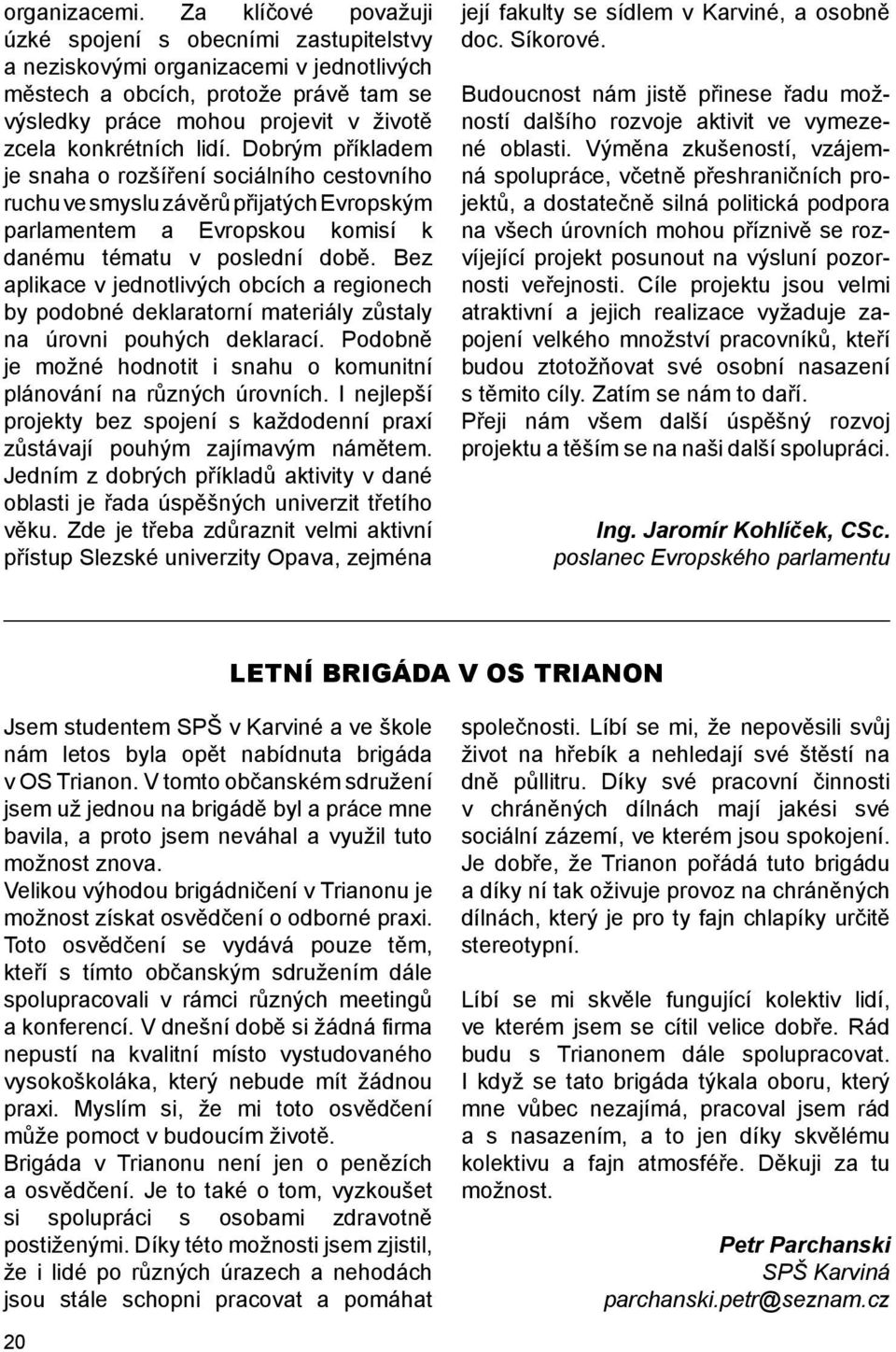 organizacemi. Za klíčové považuji úzké spojení s obecními zastupitelstvy a neziskovými organizacemi v jednotlivých městech a obcích, protože právě tam se výsledky práce mohou projevit v životě zcela konkrétních lidí. Dobrým příkladem je snaha o rozšíření sociálního cestovního ruchu ve smyslu závěrů přijatých Evropským parlamentem a Evropskou komisí k danému tématu v poslední době. Bez aplikace v jednotlivých obcích a regionech by podobné deklaratorní materiály zůstaly na úrovni pouhých deklarací. Podobně je možné hodnotit i snahu o komunitní plánování na různých úrovních. I nejlepší projekty bez spojení s každodenní praxí zůstávají pouhým zajímavým námětem. Jedním z dobrých příkladů aktivity v dané oblasti je řada úspěšných univerzit třetího věku. Zde je třeba zdůraznit velmi aktivní přístup Slezské univerzity Opava, zejména její fakulty se sídlem v Karviné, a osobně doc. Síkorové.

Budoucnost nám jistě přinese řadu možností dalšího rozvoje aktivit ve vymezené oblasti. Výměna zkušeností, vzájemná spolupráce, včetně přeshraničních projektů, a dostatečně silná politická podpora na všech úrovních mohou příznivě se rozvíjející projekt posunout na výsluní pozornosti veřejnosti. Cíle projektu jsou velmi atraktivní a jejich realizace vyžaduje zapojení velkého množství pracovníků, kteří budou ztotožňovat své osobní nasazení s těmito cíly. Zatím se nám to daří.
Přeji nám všem další úspěšný rozvoj projektu a těším se na naši další spolupráci.

Ing. Jaromír Kohlíček, CSc.
poslanec Evropského parlamentu

LETNÍ BRIGÁDA V OS TRIANON

Jsem studentem SPŠ v Karviné a ve škole nám letos byla opět nabídnuta brigáda v OS Trianon. V tomto občanském sdružení jsem už jednou na brigádě byl a práce mne bavila, a proto jsem neváhal a využil tuto možnost znova.
Velikou výhodou brigádničení v Trianonu je možnost získat osvědčení o odborné praxi. Toto osvědčení se vydává pouze těm, kteří s tímto občanským sdružením dále spolupracovali v rámci různých meetingů a konferencí. V dnešní době si žádná firma nepustí na kvalitní místo vystudovaného vysokoškoláka, který nebude mít žádnou praxi. Myslím si, že mi toto osvědčení může pomoct v budoucím životě.
Brigáda v Trianonu není jen o penězích a osvědčení. Je to také o tom, vyzkoušet si spolupráci s osobami zdravotně postiženými. Díky této možnosti jsem zjistil, že i lidé po různých úrazech a nehodách jsou stále schopni pracovat a pomáhat společnosti. Líbí se mi, že nepověsili svůj život na hřebík a nehledají své štěstí na dně půllitru. Díky své pracovní činnosti v chráněných dílnách mají jakési své sociální zázemí, ve kterém jsou spokojení. Je dobře, že Trianon pořádá tuto brigádu a díky ní tak oživuje provoz na chráněných dílnách, který je pro ty fajn chlapíky určitě stereotypní.

Líbí se mi skvěle fungující kolektiv lidí, ve kterém jsem se cítil velice dobře. Rád budu s Trianonem dále spolupracovat. I když se tato brigáda týkala oboru, který mne vůbec nezajímá, pracoval jsem rád a s nasazením, a to jen díky skvělému kolektivu a fajn atmosféře. Děkuji za tu možnost.

Petr Parchanski
SPŠ Karviná
parchanski.petr@seznam.cz

20